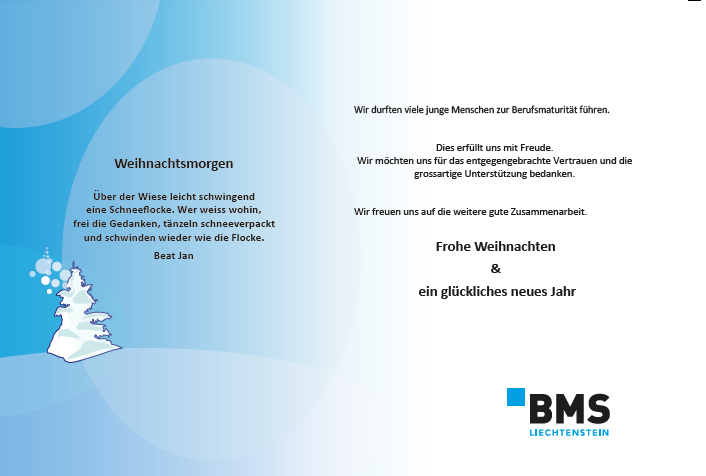 Weihnachtsmorgen

Über der Wiese leicht schwingend
eine Schneeflocke. Wer weiss wohin,
frei die Gedanken, tänzeln schneeverpackt
und schwinden wieder wie die Flocke.

Beat Jan

Wir durften viele junge Menschen zur Berufsmaturität führen.

Dies erfüllt uns mit Freude.
Wir möchten uns für das entgegengebrachte Vertrauen und die grossartige Unterstützung bedanken.

Wir freuen uns auf die weitere gute Zusammenarbeit.

Frohe Weihnachten
&
ein glückliches neues Jahr

BMS
LIECHTENSTEIN